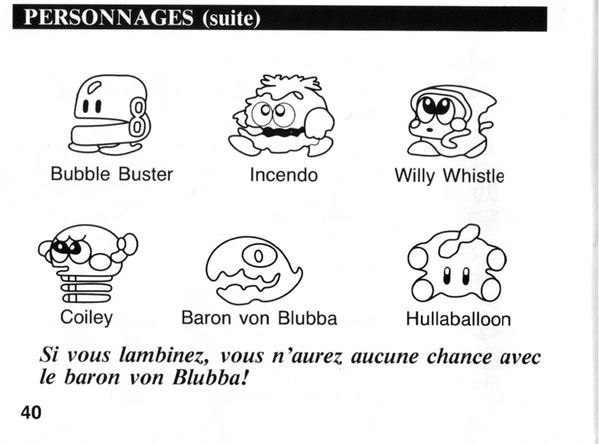 PERSONNAGES (suite)

Bubble Buster

Incendo

Willy Whistle

Coiley

Baron von Blubba

Hullaballoon

Si vous lambinez, vous n'aurez aucune chance avec le baron von Blubba!

40